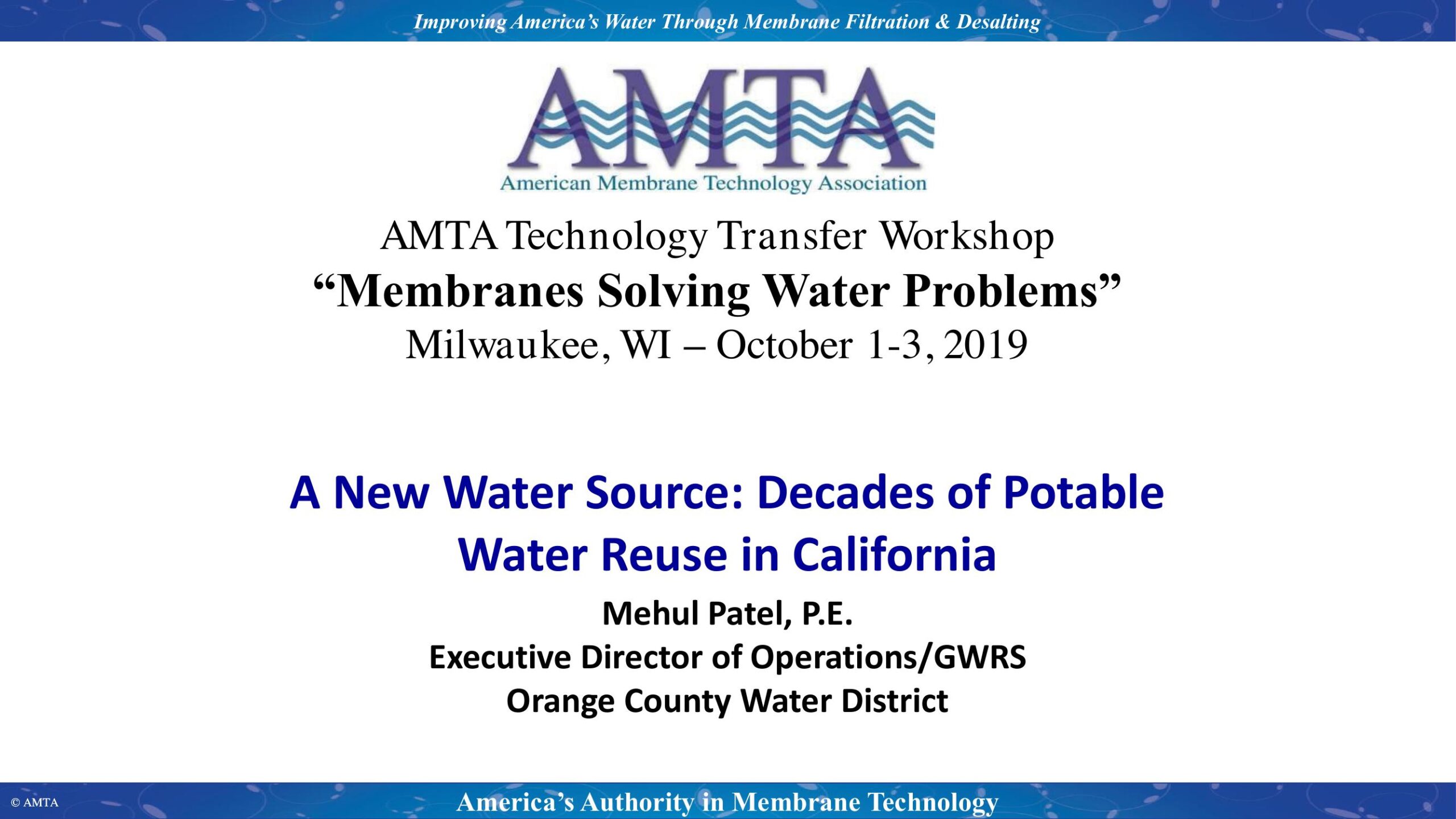 Improving America's Water Through Membrane Filtration & Desalting

AMTA
American Membrane Technology Association

AMTA Technology Transfer Workshop
"Membranes Solving Water Problems"
Milwaukee, WI – October 1-3, 2019

A New Water Source: Decades of Potable Water Reuse in California

Mehul Patel, P.E.
Executive Director of Operations/GWRS
Orange County Water District

© AMTA

America's Authority in Membrane Technology